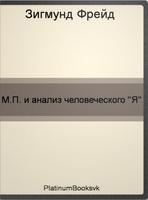 Зигмунд Фрейд

М.П. и анализ человеческого "Я"

PlatinumBooksvk